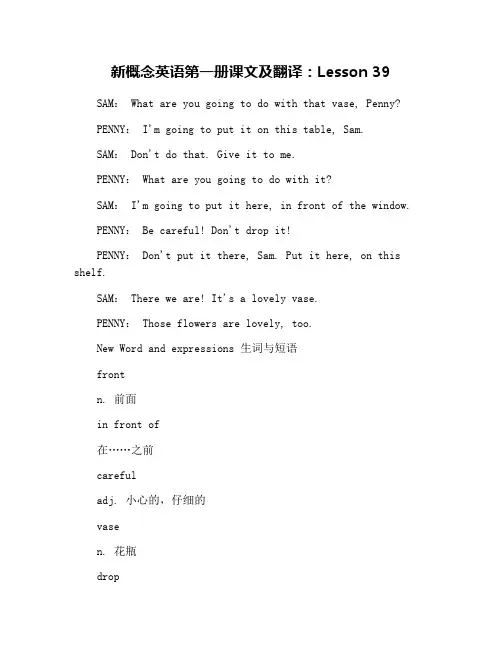 新概念英语第一册课文及翻译：Lesson 39

SAM： What are you going to do with that vase, Penny?

PENNY： I'm going to put it on this table, Sam.

SAM： Don't do that. Give it to me.

PENNY： What are you going to do with it?

SAM： I'm going to put it here, in front of the window.

PENNY： Be careful! Don't drop it!

PENNY： Don't put it there, Sam. Put it here, on this shelf.

SAM： There we are! It's a lovely vase.

PENNY： Those flowers are lovely, too.

New Word and expressions 生词与短语

front

n. 前面

in front of

在……之前

careful

adj. 小心的，仔细的

vase

n. 花瓶

drop